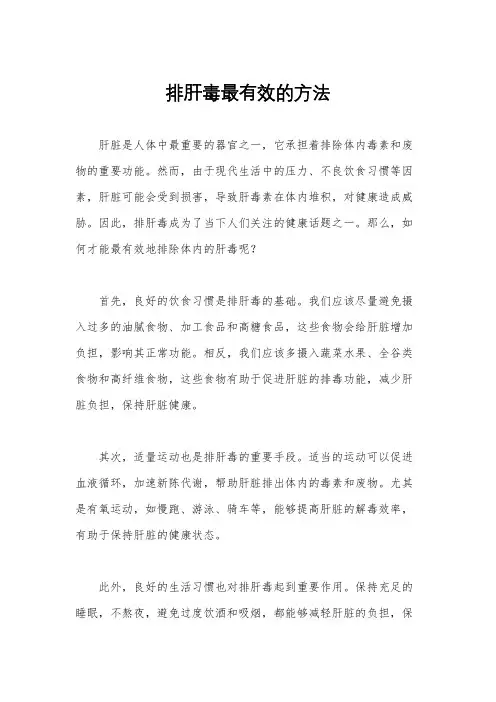 排肝毒最有效的方法

肝脏是人体中最重要的器官之一，它承担着排除体内毒素和废物的重要功能。然而，由于现代生活中的压力、不良饮食习惯等因素，肝脏可能会受到损害，导致肝毒素在体内堆积，对健康造成威胁。因此，排肝毒成为了当下人们关注的健康话题之一。那么，如何才能最有效地排除体内的肝毒呢？

首先，良好的饮食习惯是排肝毒的基础。我们应该尽量避免摄入过多的油腻食物、加工食品和高糖食品，这些食物会给肝脏增加负担，影响其正常功能。相反，我们应该多摄入蔬菜水果、全谷类食物和高纤维食物，这些食物有助于促进肝脏的排毒功能，减少肝脏负担，保持肝脏健康。

其次，适量运动也是排肝毒的重要手段。适当的运动可以促进血液循环，加速新陈代谢，帮助肝脏排出体内的毒素和废物。尤其是有氧运动，如慢跑、游泳、骑车等，能够提高肝脏的解毒效率，有助于保持肝脏的健康状态。

此外，良好的生活习惯也对排肝毒起到重要作用。保持充足的睡眠，不熬夜，避免过度饮酒和吸烟，都能够减轻肝脏的负担，保